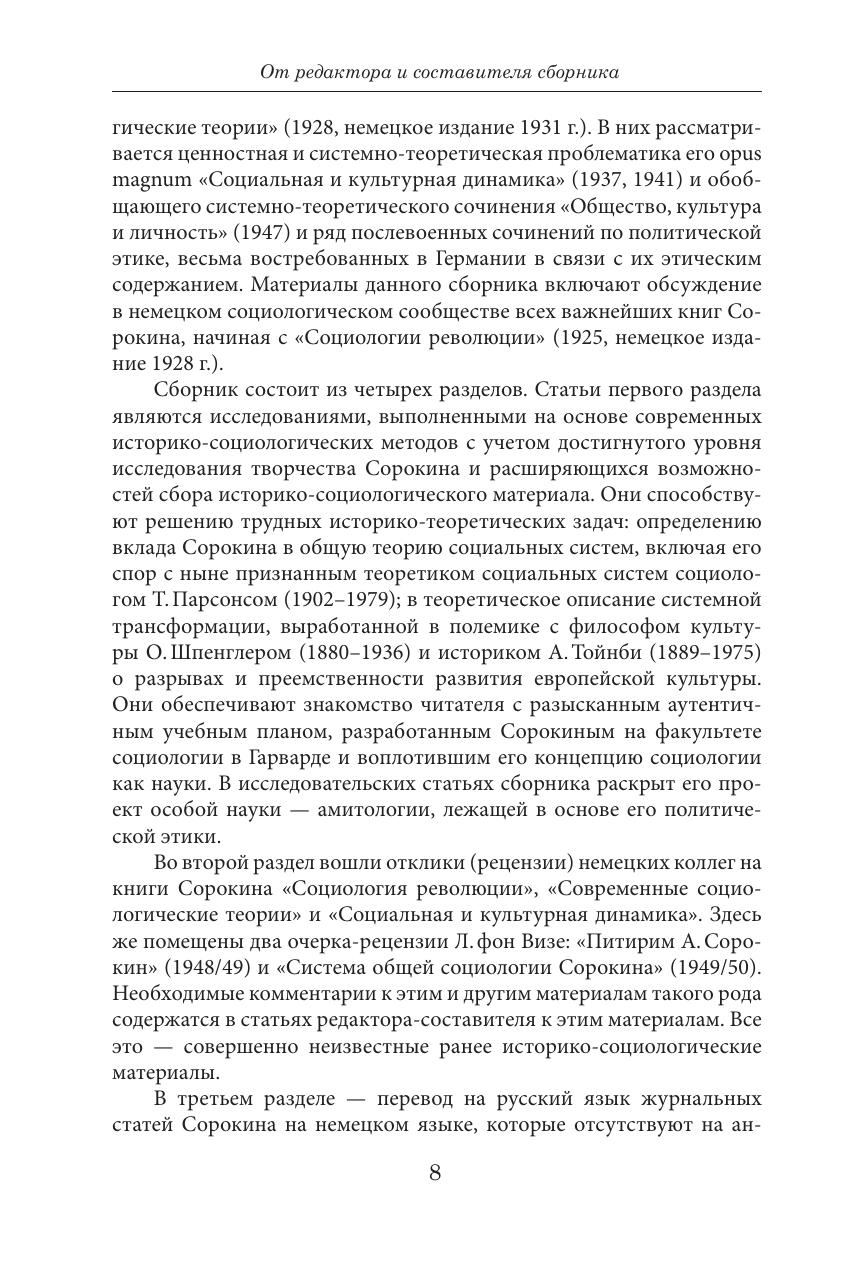 От редактора и составителя сборника

гические теории» (1928, немецкое издание 1931 г.). В них рассматривается ценностная и системно-теоретическая проблематика его opus magnum «Социальная и культурная динамика» (1937, 1941) и обобщающего системно-теоретического сочинения «Общество, культура и личность» (1947) и ряд послевоенных сочинений по политической этике, весьма востребованных в Германии в связи с их этическим содержанием. Материалы данного сборника включают обсуждение в немецком социологическом сообществе всех важнейших книг Сорокина, начиная с «Социологии революции» (1925, немецкое издание 1928 г.).

Сборник состоит из четырех разделов. Статьи первого раздела являются исследованиями, выполненными на основе современных историко-социологических методов с учетом достигнутого уровня исследования творчества Сорокина и расширяющихся возможностей сбора историко-социологического материала. Они способствуют решению трудных историко-теоретических задач: определению вклада Сорокина в общую теорию социальных систем, включая его спор с ныне признанным теоретиком социальных систем социологом Т. Парсонсом (1902–1979); в теоретическое описание системной трансформации, выработанной в полемике с философом культуры О. Шпенглером (1880–1936) и историком А. Тойнби (1889–1975) о разрывах и преемственности развития европейской культуры. Они обеспечивают знакомство читателя с разысканным аутентичным учебным планом, разработанным Сорокиным на факультете социологии в Гарварде и воплотившим его концепцию социологии как науки. В исследовательских статьях сборника раскрыт его проект особой науки — амитологии, лежащей в основе его политической этики.

Во второй раздел вошли отклики (рецензии) немецких коллег на книги Сорокина «Социология революции», «Современные социологические теории» и «Социальная и культурная динамика». Здесь же помещены два очерка-рецензии Л. фон Визе: «Питирим А. Сорокин» (1948/49) и «Система общей социологии Сорокина» (1949/50). Необходимые комментарии к этим и другим материалам такого рода содержатся в статьях редактора-составителя к этим материалам. Все это — совершенно неизвестные ранее историко-социологические материалы.

В третьем разделе — перевод на русский язык журнальных статей Сорокина на немецком языке, которые отсутствуют на ан-

8